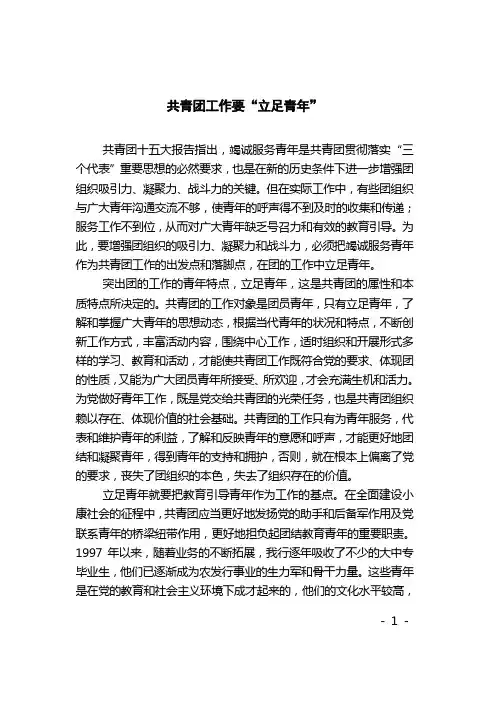 共青团工作要“立足青年”

共青团十五大报告指出，竭诚服务青年是共青团贯彻落实“三个代表”重要思想的必然要求，也是在新的历史条件下进一步增强团组织吸引力、凝聚力、战斗力的关键。但在实际工作中，有些团组织与广大青年沟通交流不够，使青年的呼声得不到及时的收集和传递；服务工作不到位，从而对广大青年缺乏号召力和有效的教育引导。为此，要增强团组织的吸引力、凝聚力和战斗力，必须把竭诚服务青年作为共青团工作的出发点和落脚点，在团的工作中立足青年。

突出团的工作的青年特点，立足青年，这是共青团的属性和本质特点所决定的。共青团的工作对象是团员青年，只有立足青年，了解和掌握广大青年的思想动态，根据当代青年的状况和特点，不断创新工作方式，丰富活动内容，围绕中心工作，适时组织和开展形式多样的学习、教育和活动，才能使共青团工作既符合党的要求、体现团的性质，又能为广大团员青年所接受、所欢迎，才会充满生机和活力。为党做好青年工作，既是党交给共青团的光荣任务，也是共青团组织赖以存在、体现价值的社会基础。共青团的工作只有为青年服务，代表和维护青年的利益，了解和反映青年的意愿和呼声，才能更好地团结和凝聚青年，得到青年的支持和拥护，否则，就在根本上偏离了党的要求，丧失了团组织的本色，失去了组织存在的价值。

立足青年就要把教育引导青年作为工作的基点。在全面建设小康社会的征程中，共青团应当更好地发扬党的助手和后备军作用及党联系青年的桥梁纽带作用，更好地担负起团结教育青年的重要职责。1997 年以来，随着业务的不断拓展，我行逐年吸收了不少的大中专毕业生，他们已逐渐成为农发行事业的生力军和骨干力量。这些青年是在党的教育和社会主义环境下成才起来的，他们的文化水平较高，

- 1 -